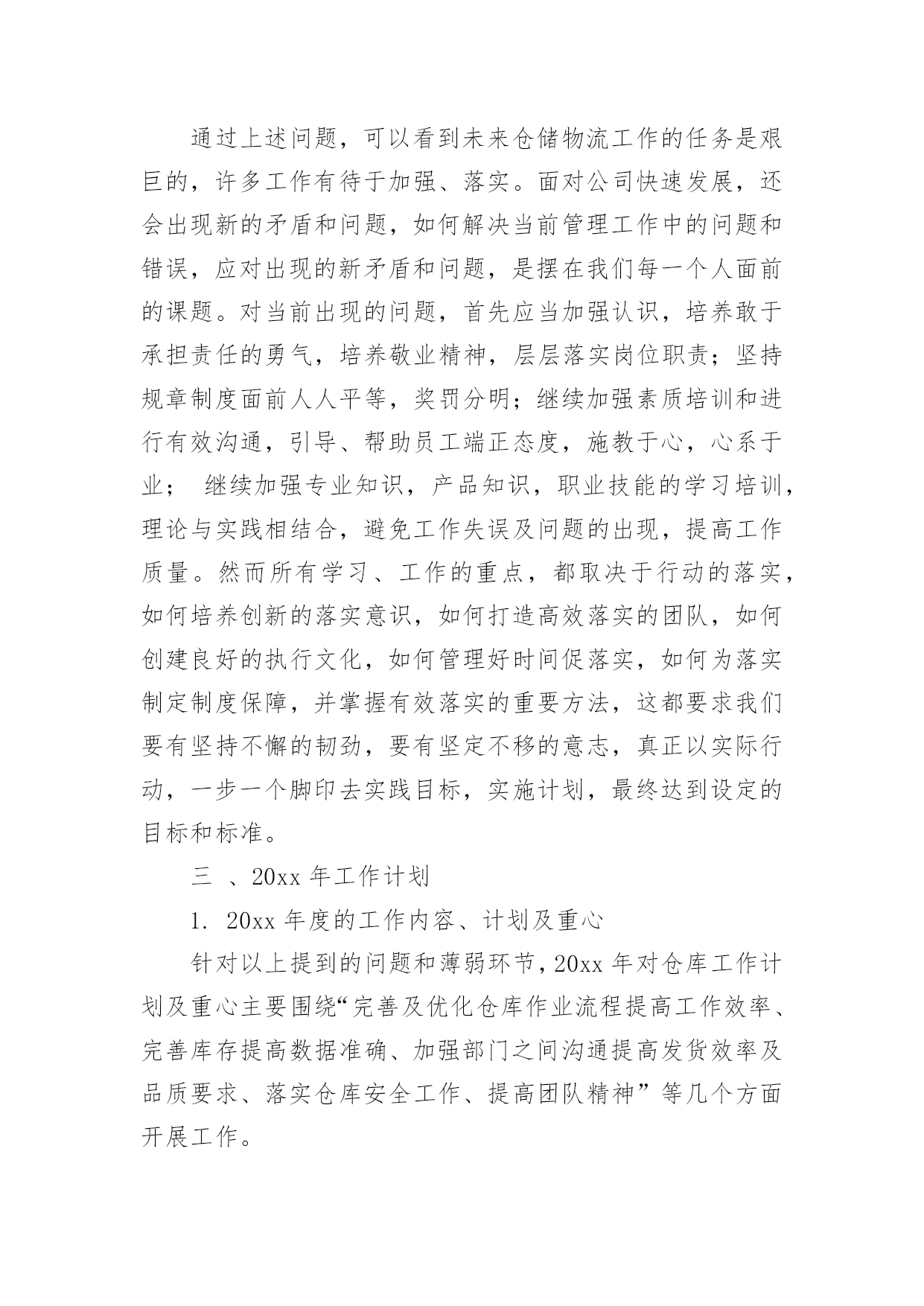 通过上述问题，可以看到未来仓储物流工作的任务是艰巨的，许多工作有待于加强、落实。面对公司快速发展，还会出现新的矛盾和问题，如何解决当前管理工作中的问题和错误，应对出现的新矛盾和问题，是摆在我们每一个人面前的课题。对当前出现的问题，首先应当加强认识，培养敢于承担责任的勇气，培养敬业精神，层层落实岗位职责；坚持规章制度面前人人平等，奖罚分明；继续加强素质培训和进行有效沟通，引导、帮助员工端正态度，施教于心，心系于业； 继续加强专业知识，产品知识，职业技能的学习培训，理论与实践相结合，避免工作失误及问题的出现，提高工作质量。然而所有学习、工作的重点，都取决于行动的落实，如何培养创新的落实意识，如何打造高效落实的团队，如何创建良好的执行文化，如何管理好时间促落实，如何为落实制定制度保障，并掌握有效落实的重要方法，这都要求我们要有坚持不懈的韧劲，要有坚定不移的意志，真正以实际行动，一步一个脚印去实践目标，实施计划，最终达到设定的目标和标准。

三 、20xx 年工作计划

1. 20xx 年度的工作内容、计划及重心

针对以上提到的问题和薄弱环节，20xx 年对仓库工作计划及重心主要围绕“完善及优化仓库作业流程提高工作效率、完善库存提高数据准确、加强部门之间沟通提高发货效率及品质要求、落实仓库安全工作、提高团队精神”等几个方面开展工作。